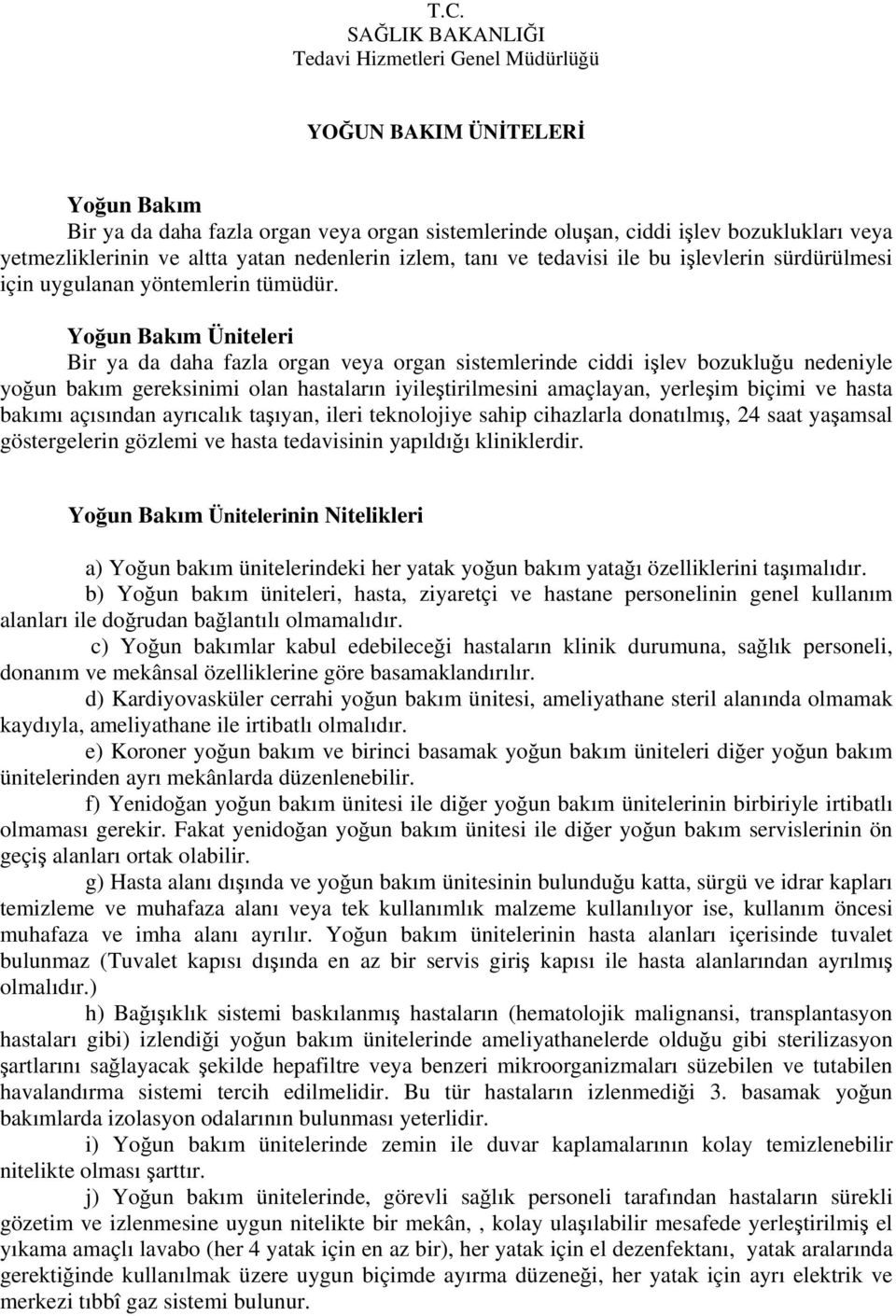 T.C.
SAĞLIK BAKANLIĞI
Tedavi Hizmetleri Genel Müdürlüğü

YOĞUN BAKIM ÜNİTELERİ

Yoğun Bakım
Bir ya da daha fazla organ veya organ sistemlerinde oluşan, ciddi işlev bozuklukları veya yetmezliklerinin ve altta yatan nedenlerin izlem, tanı ve tedavisi ile bu işlevlerin sürdürülmesi için uygulanan yöntemlerin tümüdür.

Yoğun Bakım Üniteleri
Bir ya da daha fazla organ veya organ sistemlerinde ciddi işlev bozukluğu nedeniyle yoğun bakım gereksinimi olan hastaların iyileştirilmesini amaçlayan, yerleşim biçimi ve hasta bakımı açısından ayrıcalık taşıyan, ileri teknolojiye sahip cihazlarla donatılmış, 24 saat yaşamsal göstergelerin gözlemi ve hasta tedavisinin yapıldığı kliniklerdir.

Yoğun Bakım Ünitelerinin Nitelikleri

a) Yoğun bakım ünitelerindeki her yatak yoğun bakım yatağı özelliklerini taşımalıdır.
b) Yoğun bakım üniteleri, hasta, ziyaretçi ve hastane personelinin genel kullanım alanları ile doğrudan bağlantılı olmamalıdır.
c) Yoğun bakımlar kabul edebileceği hastaların klinik durumuna, sağlık personeli, donanım ve mekânsal özelliklerine göre basamaklandırılır.
d) Kardiyovasküler cerrahi yoğun bakım ünitesi, ameliyathane steril alanında olmamak kaydıyla, ameliyathane ile irtibatlı olmalıdır.
e) Koroner yoğun bakım ve birinci basamak yoğun bakım üniteleri diğer yoğun bakım ünitelerinden ayrı mekânlarda düzenlenebilir.
f) Yenidoğan yoğun bakım ünitesi ile diğer yoğun bakım ünitelerinin birbiriyle irtibatlı olmaması gerekir. Fakat yenidoğan yoğun bakım ünitesi ile diğer yoğun bakım servislerinin ön geçiş alanları ortak olabilir.
g) Hasta alanı dışında ve yoğun bakım ünitesinin bulunduğu katta, sürgü ve idrar kapları temizleme ve muhafaza alanı veya tek kullanımlık malzeme kullanılıyor ise, kullanım öncesi muhafaza ve imha alanı ayrılır. Yoğun bakım ünitelerinin hasta alanları içerisinde tuvalet bulunmaz (Tuvalet kapısı dışında en az bir servis giriş kapısı ile hasta alanlarından ayrılmış olmalıdır.)
h) Bağışıklık sistemi baskılanmış hastaların (hematolojik malignansi, transplantasyon hastaları gibi) izlendiği yoğun bakım ünitelerinde ameliyathanelerde olduğu gibi sterilizasyon şartlarını sağlayacak şekilde hepafiltre veya benzeri mikroorganizmaları süzebilen ve tutabilen havalandırma sistemi tercih edilmelidir. Bu tür hastaların izlenmediği 3. basamak yoğun bakımlarda izolasyon odalarının bulunması yeterlidir.
i) Yoğun bakım ünitelerinde zemin ile duvar kaplamalarının kolay temizlenebilir nitelikte olması şarttır.
j) Yoğun bakım ünitelerinde, görevli sağlık personeli tarafından hastaların sürekli gözetim ve izlenmesine uygun nitelikte bir mekân, , kolay ulaşılabilir mesafede yerleştirilmiş el yıkama amaçlı lavabo (her 4 yatak için en az bir), her yatak için el dezenfektanı, yatak aralarında gerektiğinde kullanılmak üzere uygun biçimde ayırma düzeneği, her yatak için ayrı elektrik ve merkezi tıbbî gaz sistemi bulunur.